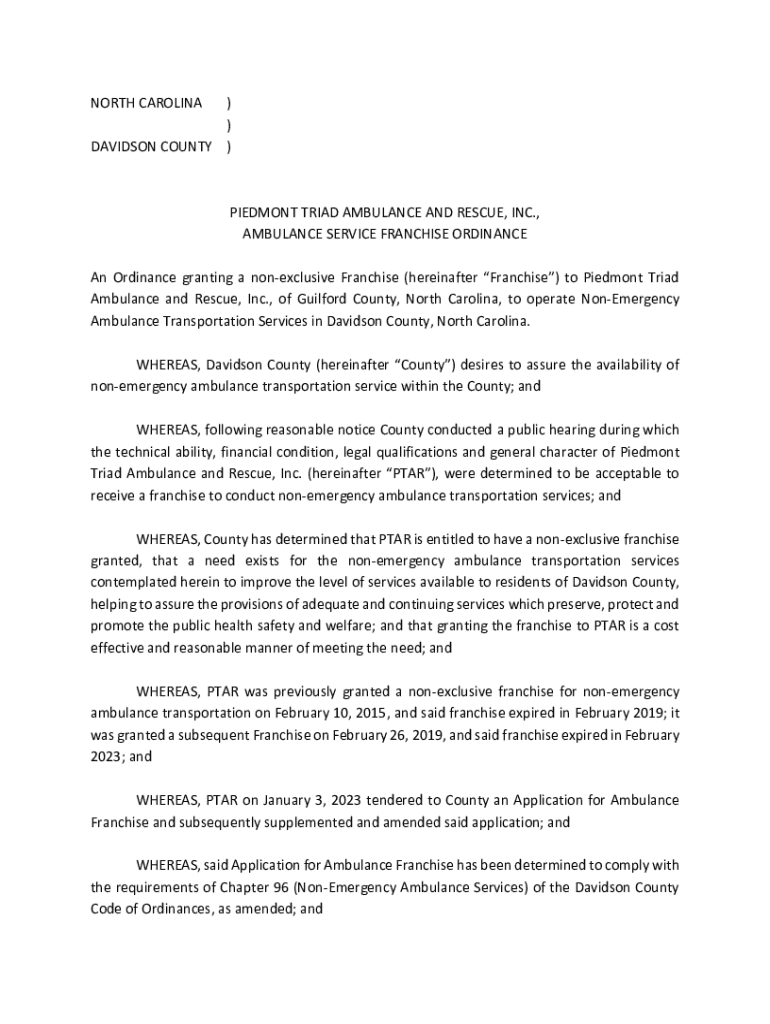 NORTH CAROLINA )
)
DAVIDSON COUNTY )

PIEDMONT TRIAD AMBULANCE AND RESCUE, INC.,
AMBULANCE SERVICE FRANCHISE ORDINANCE

An Ordinance granting a non-exclusive Franchise (hereinafter “Franchise”) to Piedmont Triad Ambulance and Rescue, Inc., of Guilford County, North Carolina, to operate Non-Emergency Ambulance Transportation Services in Davidson County, North Carolina.

WHEREAS, Davidson County (hereinafter “County”) desires to assure the availability of non-emergency ambulance transportation service within the County; and

WHEREAS, following reasonable notice County conducted a public hearing during which the technical ability, financial condition, legal qualifications and general character of Piedmont Triad Ambulance and Rescue, Inc. (hereinafter “PTAR”), were determined to be acceptable to receive a franchise to conduct non-emergency ambulance transportation services; and

WHEREAS, County has determined that PTAR is entitled to have a non-exclusive franchise granted, that a need exists for the non-emergency ambulance transportation services contemplated herein to improve the level of services available to residents of Davidson County, helping to assure the provisions of adequate and continuing services which preserve, protect and promote the public health safety and welfare; and that granting the franchise to PTAR is a cost effective and reasonable manner of meeting the need; and

WHEREAS, PTAR was previously granted a non-exclusive franchise for non-emergency ambulance transportation on February 10, 2015, and said franchise expired in February 2019; it was granted a subsequent Franchise on February 26, 2019, and said franchise expired in February 2023; and

WHEREAS, PTAR on January 3, 2023 tendered to County an Application for Ambulance Franchise and subsequently supplemented and amended said application; and

WHEREAS, said Application for Ambulance Franchise has been determined to comply with the requirements of Chapter 96 (Non-Emergency Ambulance Services) of the Davidson County Code of Ordinances, as amended; and